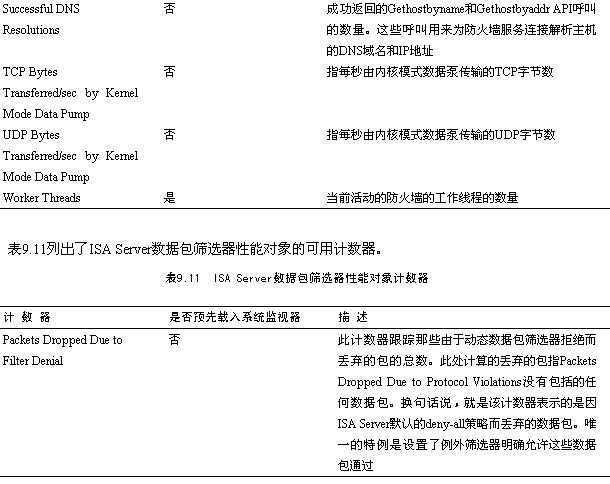 | | | |
|---|---|---|
| Successful DNS Resolutions | 否 | 成功返回的Gethostbyname和Gethostbyaddr API呼叫的数量。这些呼叫用来为防火墙服务连接解析主机的DNS域名和IP地址 |
| TCP Bytes Transferred/sec by Kernel Mode Data Pump | 否 | 指每秒由内核模式数据泵传输的TCP字节数 |
| UDP Bytes Transferred/sec by Kernel Mode Data Pump | 否 | 指每秒由内核模式数据泵传输的UDP字节数 |
| Worker Threads | 是 | 当前活动的防火墙的工作线程的数量 |

表9.11列出了ISA Server数据包筛选器性能对象的可用计数器。

表9.11 ISA Server数据包筛选器性能对象计数器

| 计 数 器 | 是否预先载入系统监视器 | 描 述 |
|---|---|---|
| Packets Dropped Due to Filter Denial | 否 | 此计数器跟踪那些由于动态数据包筛选器拒绝而丢弃的包的总数。此处计算的丢弃的包指Packets Dropped Due to Protocol Violations没有包括的任何数据包。换句话说，就是该计数器表示的是因ISA Server默认的deny-all策略而丢弃的数据包。唯一的特例是设置了例外筛选器明确允许这些数据包通过 |